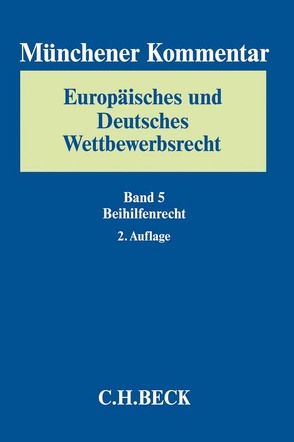 Münchener Kommentar

Europäisches und Deutsches Wettbewerbsrecht

Band 5
Beihilfenrecht
2. Auflage

C.H.BECK